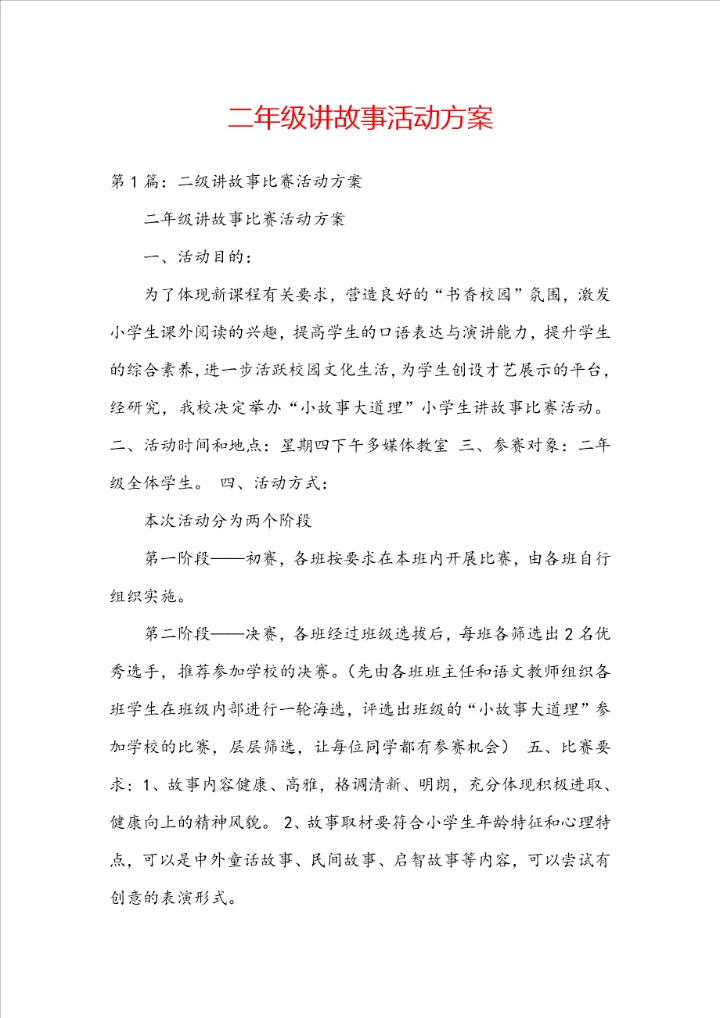 二年级讲故事活动方案

第1篇：二级讲故事比赛活动方案

二年级讲故事比赛活动方案

一、活动目的：

为了体现新课程有关要求，营造良好的“书香校园”氛围，激发小学生课外阅读的兴趣，提高学生的口语表达与演讲能力，提升学生的综合素养，进一步活跃校园文化生活，为学生创设才艺展示的平台，经研究，我校决定举办“小故事大道理”小学生讲故事比赛活动。二、活动时间和地点：星期四下午多媒体教室 三、参赛对象：二年级全体学生。 四、活动方式：

本次活动分为两个阶段

第一阶段——初赛，各班按要求在本班内开展比赛，由各班自行组织实施。

第二阶段——决赛，各班经过班级选拔后，每班各筛选出2名优秀选手，推荐参加学校的决赛。（先由各班班主任和语文教师组织各班学生在班级内部进行一轮海选，评选出班级的“小故事大道理”参加学校的比赛，层层筛选，让每位同学都有参赛机会） 五、比赛要求：1、故事内容健康、高雅，格调清新、明朗，充分体现积极进取、健康向上的精神风貌。 2、故事取材要符合小学生年龄特征和心理特点，可以是中外童话故事、民间故事、启智故事等内容，可以尝试有创意的表演形式。